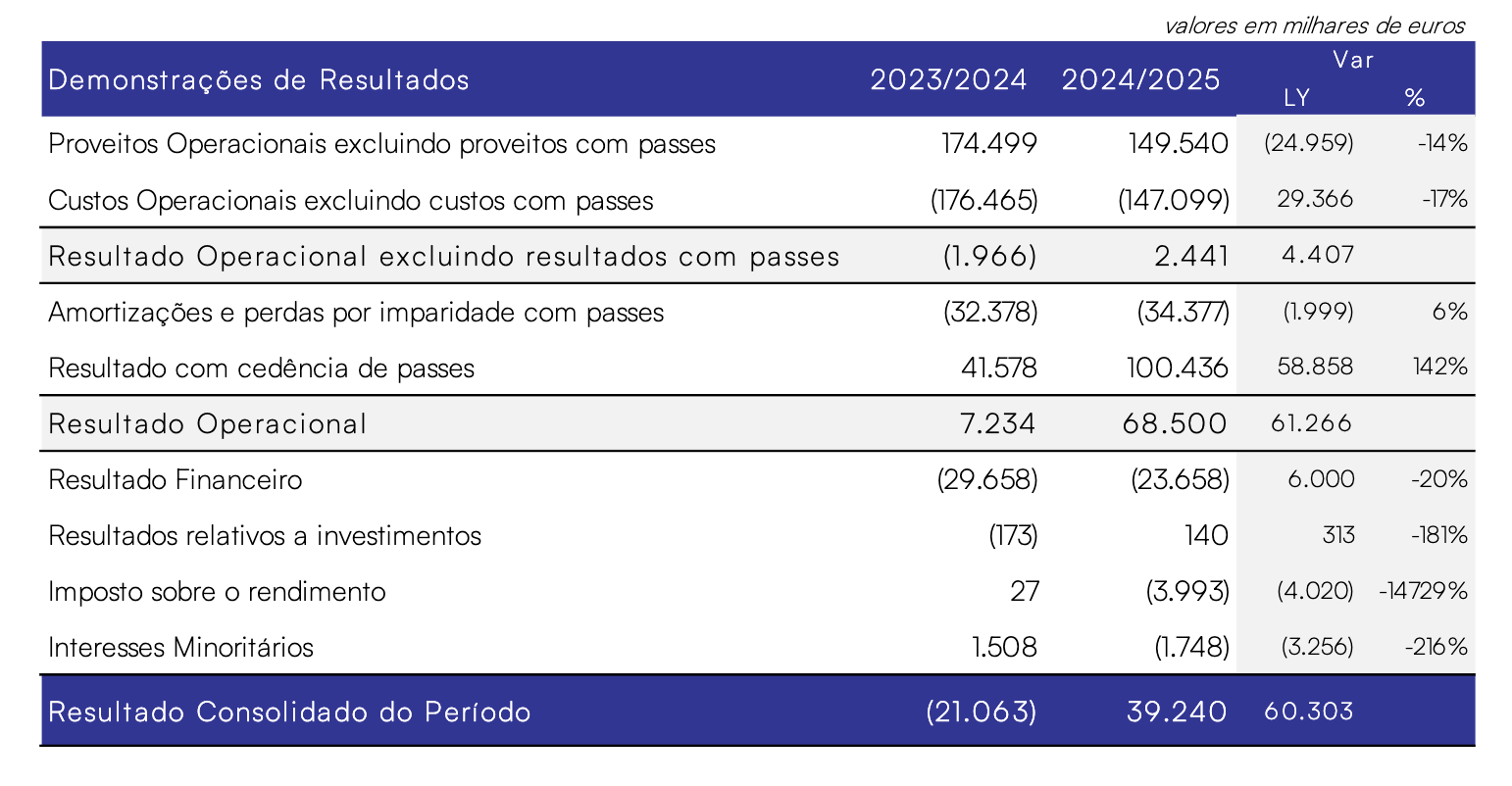 valores em milhares de euros

| Demonstrações de Resultados | 2023/2024 | 2024/2025 | Var LY | Var % |
|---|---|---|---|---|
| Proveitos Operacionais excluindo proveitos com passes | 174.499 | 149.540 | (24.959) | -14% |
| Custos Operacionais excluindo custos com passes | (176.465) | (147.099) | 29.366 | -17% |
| Resultado Operacional excluindo resultados com passes | (1.966) | 2.441 | 4.407 | |
| Amortizações e perdas por imparidade com passes | (32.378) | (34.377) | (1.999) | 6% |
| Resultado com cedência de passes | 41.578 | 100.436 | 58.858 | 142% |
| Resultado Operacional | 7.234 | 68.500 | 61.266 | |
| Resultado Financeiro | (29.658) | (23.658) | 6.000 | -20% |
| Resultados relativos a investimentos | (173) | 140 | 313 | -181% |
| Imposto sobre o rendimento | 27 | (3.993) | (4.020) | -14729% |
| Interesses Minoritários | 1.508 | (1.748) | (3.256) | -216% |
| Resultado Consolidado do Período | (21.063) | 39.240 | 60.303 | |